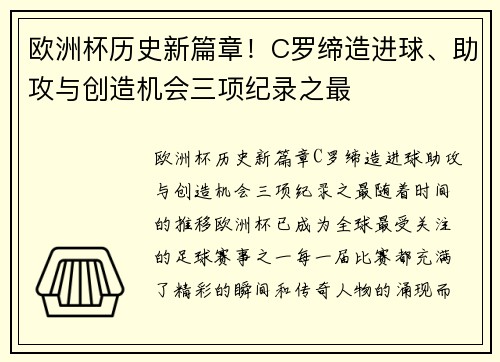 欧洲杯历史新篇章！C罗缔造进球、助攻与创造机会三项纪录之最

欧洲杯历史新篇章C罗缔造进球助攻与创造机会三项纪录之最随着时间的推移欧洲杯已成为全球最受关注的足球赛事之一每一届比赛都充满了精彩的瞬间和传奇人物的涌现而